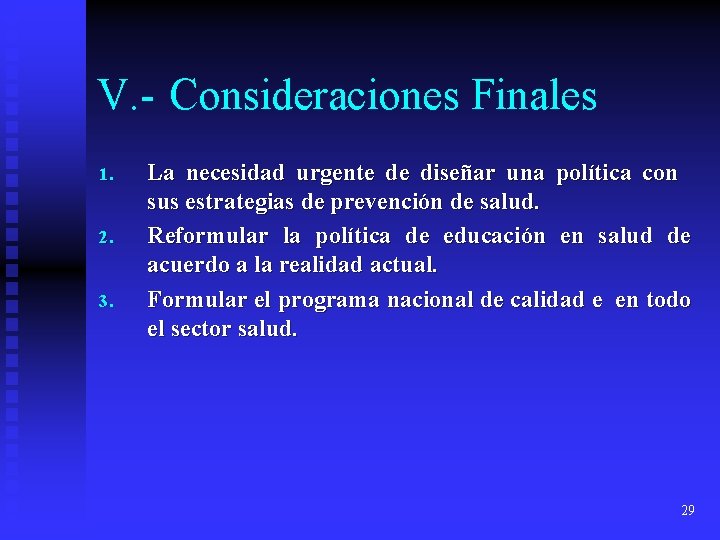 V.- Consideraciones Finales

1. La necesidad urgente de diseñar una política con sus estrategias de prevención de salud.

2. Reformular la política de educación en salud de acuerdo a la realidad actual.

3. Formular el programa nacional de calidad e en todo el sector salud.

29